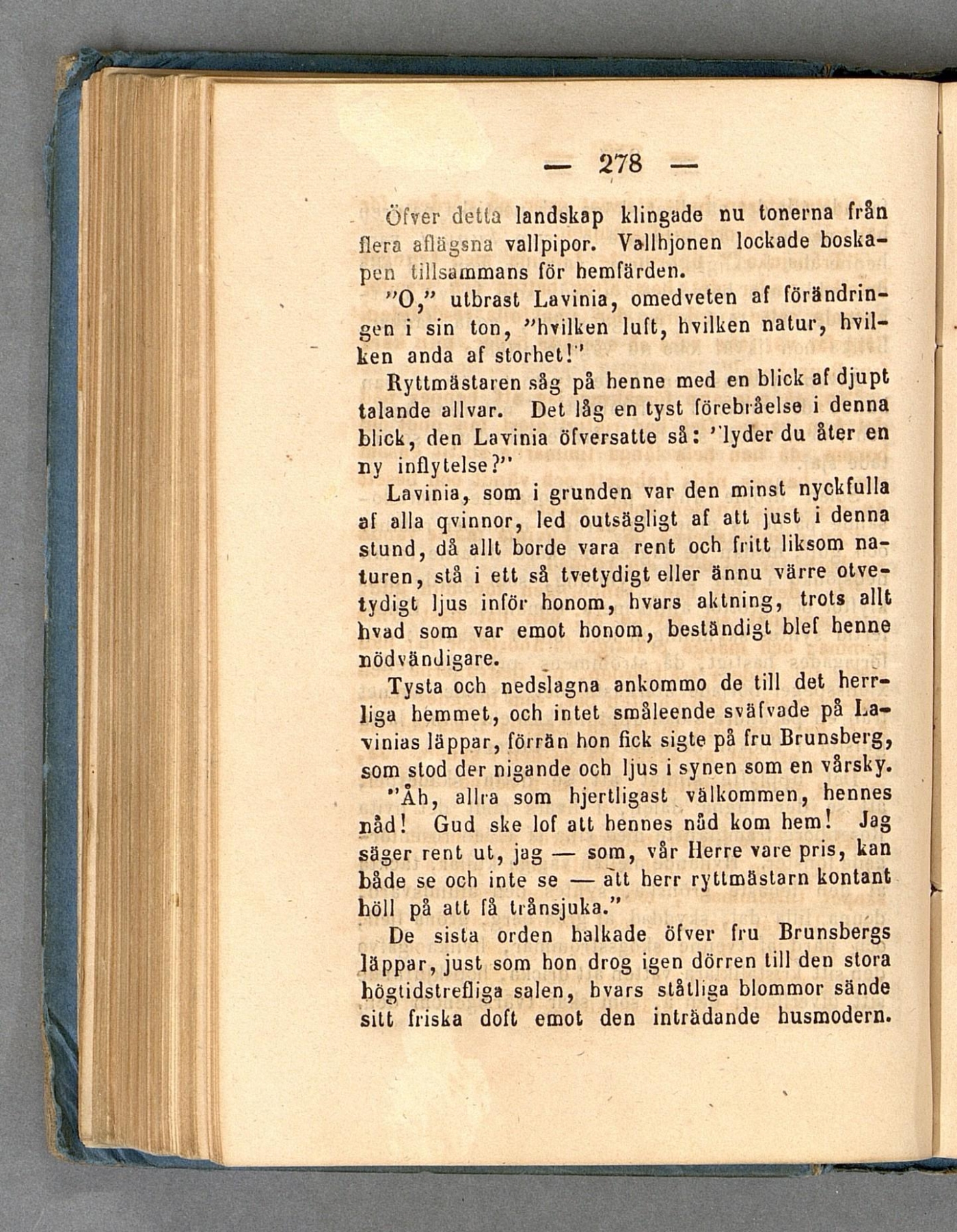 — 278 —

Öfver detta landskap klingade nu tonerna från flera aflägsna vallpipor. Vallhjonen lockade boskapen tillsammans för hemfärden.

"O," utbrast Lavinia, omedveten af förändringen i sin ton, "hvilken luft, hvilken natur, hvilken anda af storhet!"

Ryttmästaren såg på henne med en blick af djupt talande allvar. Det låg en tyst förebråelse i denna blick, den Lavinia öfversatte så: "lyder du åter en ny inflytelse?"

Lavinia, som i grunden var den minst nyckfulla af alla qvinnor, led outsägligt af att just i denna stund, då allt borde vara rent och fritt liksom naturen, stå i ett så tvetydigt eller ännu värre otvetydigt ljus inför honom, hvars aktning, trots allt hvad som var emot honom, beständigt blef henne nödvändigare.

Tysta och nedslagna ankommo de till det herrliga hemmet, och intet småleende sväfvade på Lavinias läppar, förrän hon fick sigte på fru Brunsberg, som stod der nigande och ljus i synen som en vårsky.

"Åh, allra som hjertligast välkommen, hennes nåd! Gud ske lof att hennes nåd kom hem! Jag säger rent ut, jag — som, vår Herre vare pris, kan både se och inte se — att herr ryttmästarn kontant höll på att få trånsjuka."

De sista orden halkade öfver fru Brunsbergs läppar, just som hon drog igen dörren till den stora högtidstrefliga salen, hvars ståtliga blommor sände sitt friska doft emot den inträdande husmodern.